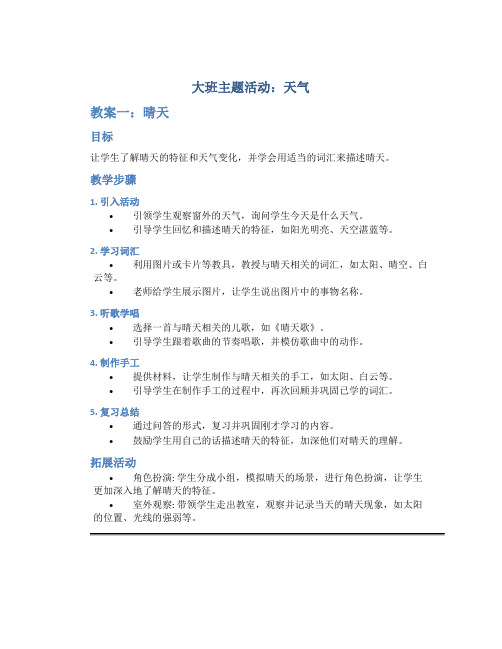 大班主题活动：天气

教案一：晴天

目标

让学生了解晴天的特征和天气变化，并学会用适当的词汇来描述晴天。

教学步骤

1. 引入活动

• 引领学生观察窗外的天气，询问学生今天是什么天气。
• 引导学生回忆和描述晴天的特征，如阳光明亮、天空湛蓝等。

2. 学习词汇

• 利用图片或卡片等教具，教授与晴天相关的词汇，如太阳、晴空、白云等。
• 老师给学生展示图片，让学生说出图片中的事物名称。

3. 听歌学唱

• 选择一首与晴天相关的儿歌，如《晴天歌》。
• 引导学生跟着歌曲的节奏唱歌，并模仿歌曲中的动作。

4. 制作手工

• 提供材料，让学生制作与晴天相关的手工，如太阳、白云等。
• 引导学生在制作手工的过程中，再次回顾并巩固已学的词汇。

5. 复习总结

• 通过问答的形式，复习并巩固刚才学习的内容。
• 鼓励学生用自己的话描述晴天的特征，加深他们对晴天的理解。

拓展活动

• 角色扮演: 学生分成小组，模拟晴天的场景，进行角色扮演，让学生更加深入地了解晴天的特征。
• 室外观察: 带领学生走出教室，观察并记录当天的晴天现象，如太阳的位置、光线的强弱等。